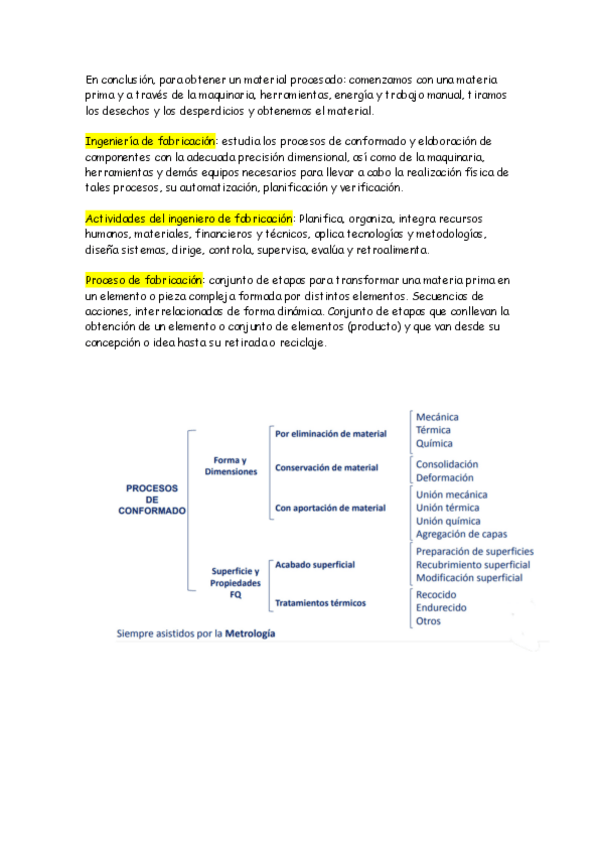 En conclusión, para obtener un material procesado: comenzamos con una materia prima y a través de la maquinaria, herramientas, energía y trabajo manual, tiramos los desechos y los desperdicios y obtenemos el material.

Ingeniería de fabricación: estudia los procesos de conformado y elaboración de componentes con la adecuada precisión dimensional, así como de la maquinaria, herramientas y demás equipos necesarios para llevar a cabo la realización física de tales procesos, su automatización, planificación y verificación.

Actividades del ingeniero de fabricación: Planifica, organiza, integra recursos humanos, materiales, financieros y técnicos, aplica tecnologías y metodologías, diseña sistemas, dirige, controla, supervisa, evalúa y retroalimenta.

Proceso de fabricación: conjunto de etapas para transformar una materia prima en un elemento o pieza compleja formada por distintos elementos. Secuencias de acciones, interrelacionadas de forma dinámica. Conjunto de etapas que conllevan la obtención de un elemento o conjunto de elementos (producto) y que van desde su concepción o idea hasta su retirada o reciclaje.

PROCESOS DE CONFORMADO

Forma y Dimensiones

Por eliminación de material
Mecánica
Térmica
Química

Conservación de material
Consolidación
Deformación

Con aportación de material
Unión mecánica
Unión térmica
Unión química
Agregación de capas

Superficie y Propiedades FQ

Acabado superficial
Preparación de superficies
Recubrimiento superficial
Modificación superficial

Tratamientos térmicos
Recocido
Endurecido
Otros

Siempre asistidos por la Metrología